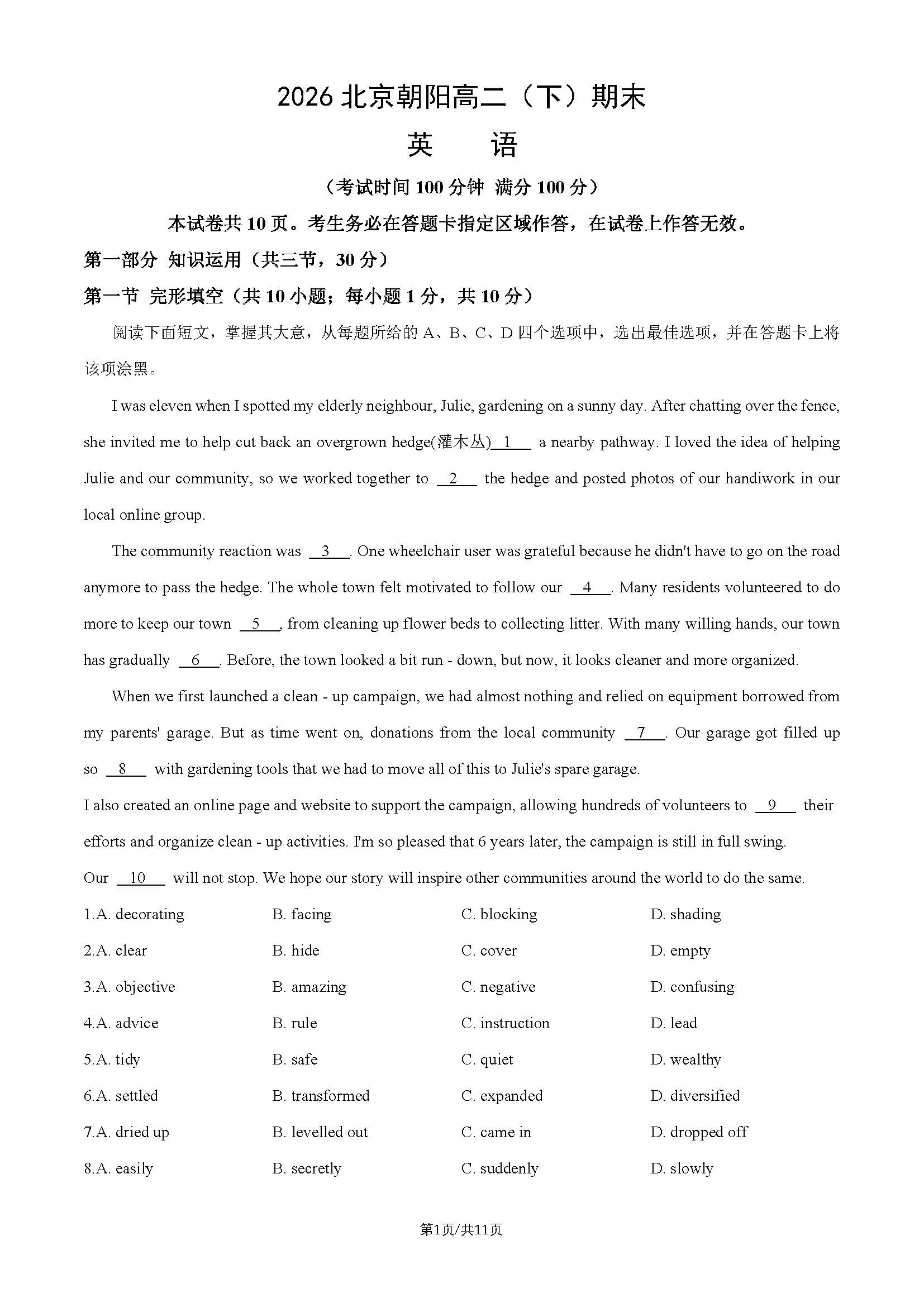 2026北京朝阳高二（下）期末

英 语

（考试时间100分钟 满分100分）

本试卷共10页。考生务必在答题卡指定区域作答，在试卷上作答无效。

第一部分 知识运用（共三节，30分）

第一节 完形填空（共10小题；每小题1分，共10分）

阅读下面短文，掌握其大意，从每题所给的A、B、C、D四个选项中，选出最佳选项，并在答题卡上将该项涂黑。

I was eleven when I spotted my elderly neighbour, Julie, gardening on a sunny day. After chatting over the fence, she invited me to help cut back an overgrown hedge(灌木丛) 1 a nearby pathway. I loved the idea of helping Julie and our community, so we worked together to 2 the hedge and posted photos of our handiwork in our local online group.

The community reaction was 3 . One wheelchair user was grateful because he didn't have to go on the road anymore to pass the hedge. The whole town felt motivated to follow our 4 . Many residents volunteered to do more to keep our town 5 , from cleaning up flower beds to collecting litter. With many willing hands, our town has gradually 6 . Before, the town looked a bit run - down, but now, it looks cleaner and more organized.

When we first launched a clean - up campaign, we had almost nothing and relied on equipment borrowed from my parents' garage. But as time went on, donations from the local community 7 . Our garage got filled up so 8 with gardening tools that we had to move all of this to Julie's spare garage.

I also created an online page and website to support the campaign, allowing hundreds of volunteers to 9 their efforts and organize clean - up activities. I'm so pleased that 6 years later, the campaign is still in full swing.

Our 10 will not stop. We hope our story will inspire other communities around the world to do the same.

1.A. decorating B. facing C. blocking D. shading

2.A. clear B. hide C. cover D. empty

3.A. objective B. amazing C. negative D. confusing

4.A. advice B. rule C. instruction D. lead

5.A. tidy B. safe C. quiet D. wealthy

6.A. settled B. transformed C. expanded D. diversified

7.A. dried up B. levelled out C. came in D. dropped off

8.A. easily B. secretly C. suddenly D. slowly

第1页/共11页